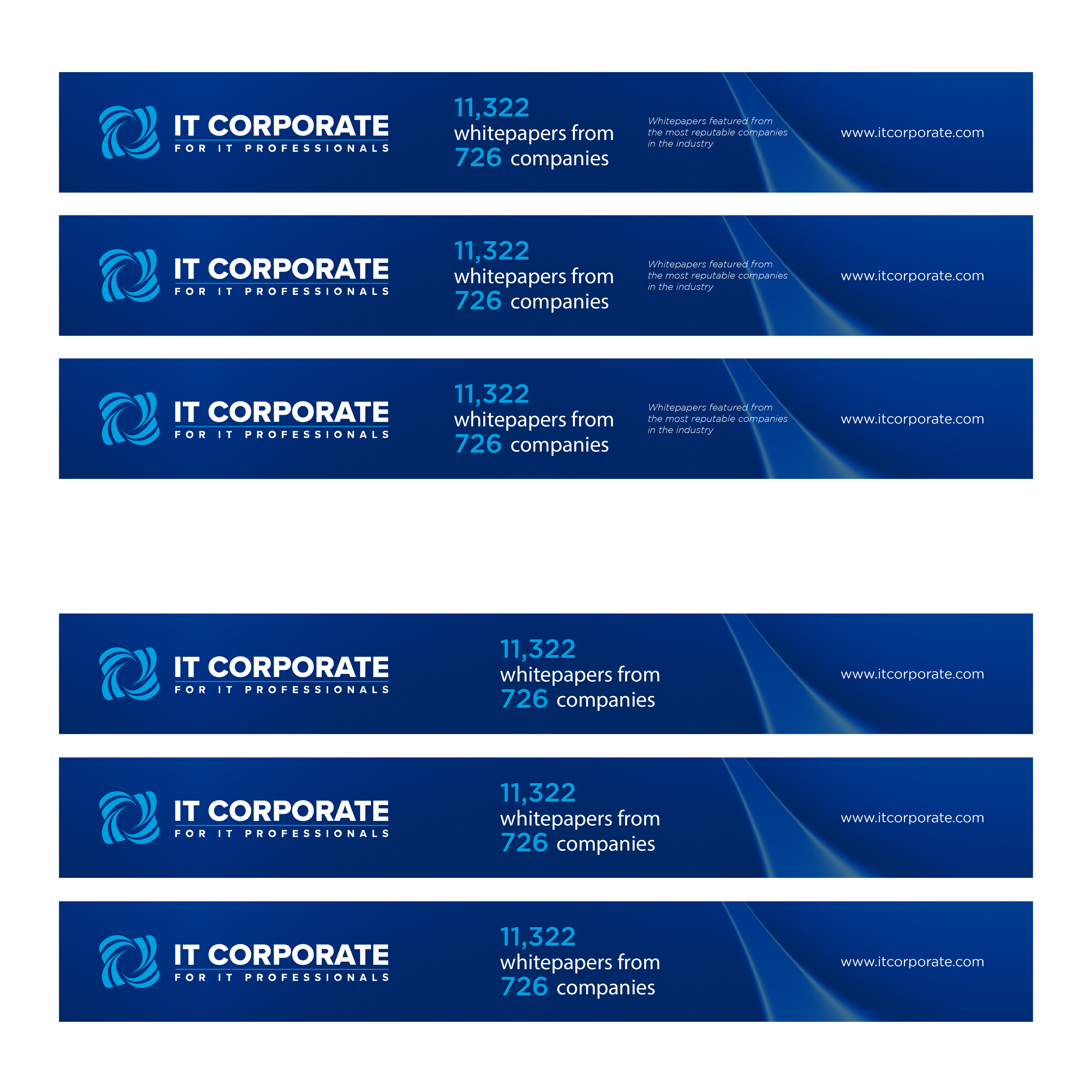 IT CORPORATE
FOR IT PROFESSIONALS

11,322
whitepapers from
726 companies

Whitepapers featured from the most reputable companies in the industry

www.itcorporate.com

IT CORPORATE
FOR IT PROFESSIONALS

11,322
whitepapers from
726 companies

Whitepapers featured from the most reputable companies in the industry

www.itcorporate.com

IT CORPORATE
FOR IT PROFESSIONALS

11,322
whitepapers from
726 companies

Whitepapers featured from the most reputable companies in the industry

www.itcorporate.com

IT CORPORATE
FOR IT PROFESSIONALS

11,322
whitepapers from
726 companies

www.itcorporate.com

IT CORPORATE
FOR IT PROFESSIONALS

11,322
whitepapers from
726 companies

www.itcorporate.com

IT CORPORATE
FOR IT PROFESSIONALS

11,322
whitepapers from
726 companies

www.itcorporate.com